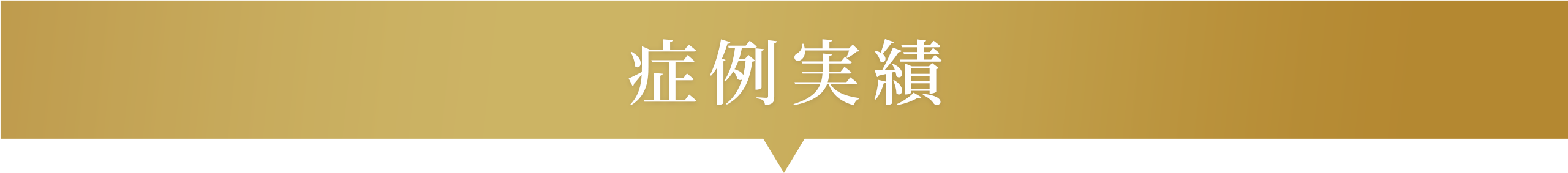 症例実績